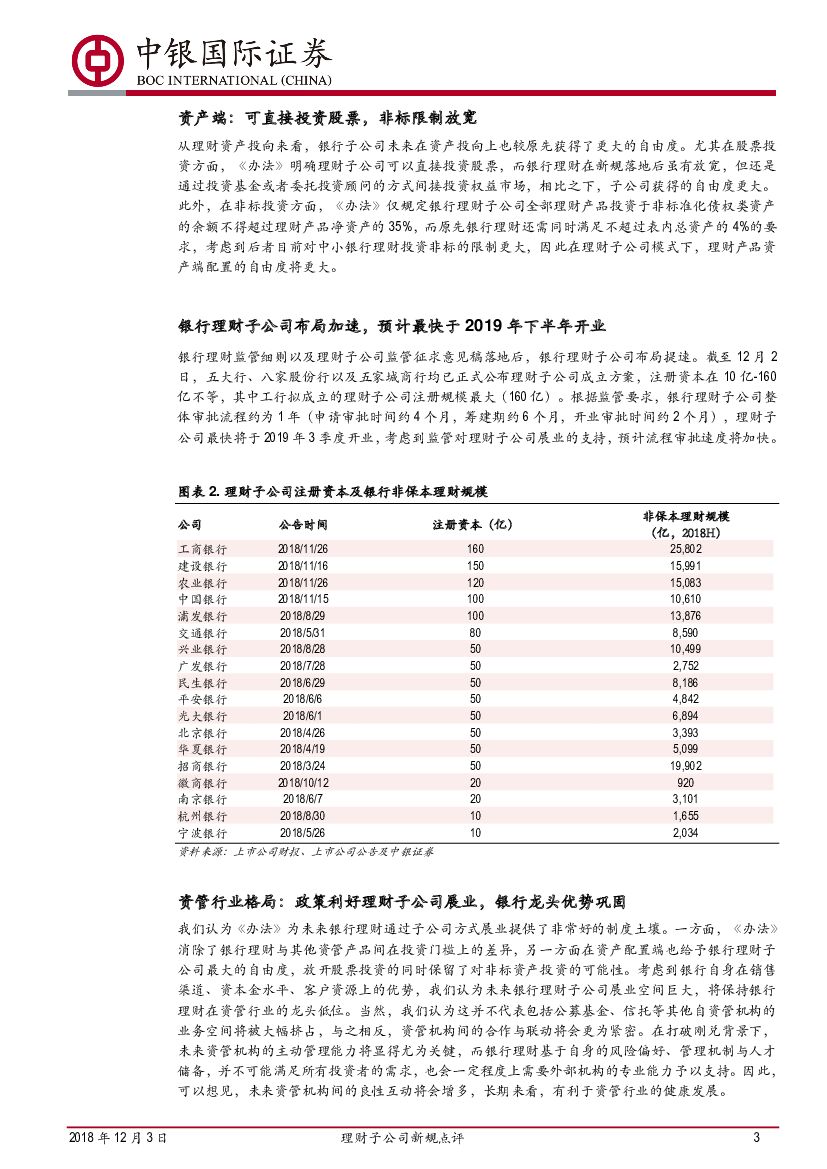 中银国际证券
BOC INTERNATIONAL (CHINA)

资产端：可直接投资股票，非标限制放宽

从理财资产投向来看，银行子公司未来在资产投向上也较原先获得了更大的自由度。尤其在股票投资方面，《办法》明确理财子公司可以直接投资股票，而银行理财在新规落地后虽有放宽，但还是通过投资基金或者委托投资顾问的方式间接投资权益市场，相比之下，子公司获得的自由度更大。此外，在非标投资方面，《办法》仅规定银行理财子公司全部理财产品投资于非标准化债权类资产的余额不得超过理财产品净资产的 35%，而原先银行理财还需同时满足不超过表内总资产的 4%的要求，考虑到后者目前对中小银行理财投资非标的限制更大，因此在理财子公司模式下，理财产品资产端配置的自由度将更大。

银行理财子公司布局加速，预计最快于 2019 年下半年开业

银行理财监管细则以及理财子公司监管征求意见稿落地后，银行理财子公司布局提速。截至 12 月 2 日，五大行、八家股份行以及五家城商行均已正式公布理财子公司成立方案，注册资本在 10 亿-160 亿不等，其中工行拟成立的理财子公司注册规模最大（160 亿）。根据监管要求，银行理财子公司整体审批流程约为 1 年（申请审批时间约 4 个月，筹建期约 6 个月，开业审批时间约 2 个月），理财子公司最快将于 2019 年 3 季度开业，考虑到监管对理财子公司展业的支持，预计流程审批速度将加快。

图表 2. 理财子公司注册资本及银行非保本理财规模

| 公司 | 公告时间 | 注册资本（亿） | 非保本理财规模（亿，2018H） |
|---|---|---|---|
| 工商银行 | 2018/11/26 | 160 | 25,802 |
| 建设银行 | 2018/11/16 | 150 | 15,991 |
| 农业银行 | 2018/11/26 | 120 | 15,083 |
| 中国银行 | 2018/11/15 | 100 | 10,610 |
| 浦发银行 | 2018/8/29 | 100 | 13,876 |
| 交通银行 | 2018/5/31 | 80 | 8,590 |
| 兴业银行 | 2018/8/28 | 50 | 10,499 |
| 广发银行 | 2018/7/28 | 50 | 2,752 |
| 民生银行 | 2018/6/29 | 50 | 8,186 |
| 平安银行 | 2018/6/6 | 50 | 4,842 |
| 光大银行 | 2018/6/1 | 50 | 6,894 |
| 北京银行 | 2018/4/26 | 50 | 3,393 |
| 华夏银行 | 2018/4/19 | 50 | 5,099 |
| 招商银行 | 2018/3/24 | 50 | 19,902 |
| 徽商银行 | 2018/10/12 | 20 | 920 |
| 南京银行 | 2018/6/7 | 20 | 3,101 |
| 杭州银行 | 2018/8/30 | 10 | 1,655 |
| 宁波银行 | 2018/5/26 | 10 | 2,034 |

资料来源：上市公司财报、上市公司公告及中银证券

资管行业格局：政策利好理财子公司展业，银行龙头优势巩固

我们认为《办法》为未来银行理财通过子公司方式展业提供了非常好的制度土壤。一方面，《办法》消除了银行理财与其他资产产品间在投资门槛上的差异，另一方面在资产配置端也给予银行理财子公司最大的自由度，放开股票投资的同时保留了对非标资产投资的可能性。考虑到银行自身在销售渠道、资本金水平、客户资源上的优势，我们认为未来银行理财子公司展业空间巨大，将保持银行理财在资管行业的龙头低位。当然，我们认为这并不代表包括公募基金、信托等其他自资管机构的业务空间将被大幅挤占，与之相反，资管机构间的合作与联动将会更为紧密。在打破刚兑背景下，未来资管机构的主动管理能力将显得尤为关键，而银行理财基于自身的风险偏好、管理机制与人才储备，并不可能满足所有投资者的需求，也会一定程度上需要外部机构的专业能力予以支持。因此，可以想见，未来资管机构间的良性互动将会增多，长期来看，有利于资管行业的健康发展。

2018 年 12 月 3 日	理财子公司新规点评	3